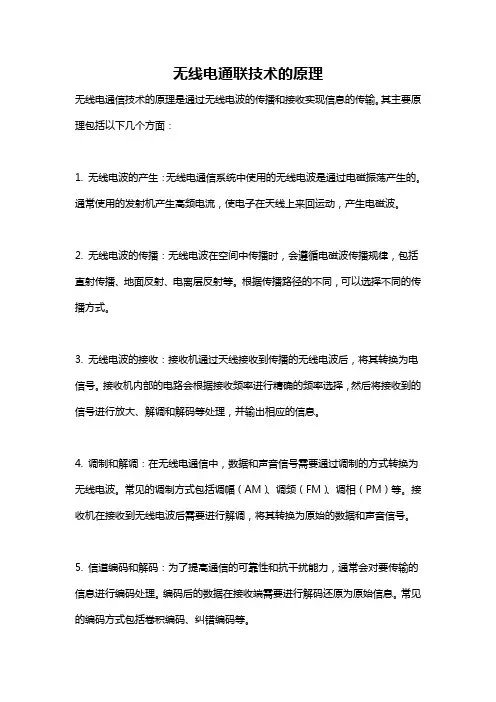 无线电通联技术的原理

无线电通信技术的原理是通过无线电波的传播和接收实现信息的传输。其主要原理包括以下几个方面：

1. 无线电波的产生：无线电通信系统中使用的无线电波是通过电磁振荡产生的。通常使用的发射机产生高频电流，使电子在天线上来回运动，产生电磁波。

2. 无线电波的传播：无线电波在空间中传播时，会遵循电磁波传播规律，包括直射传播、地面反射、电离层反射等。根据传播路径的不同，可以选择不同的传播方式。

3. 无线电波的接收：接收机通过天线接收到传播的无线电波后，将其转换为电信号。接收机内部的电路会根据接收频率进行精确的频率选择，然后将接收到的信号进行放大、解调和解码等处理，并输出相应的信息。

4. 调制和解调：在无线电通信中，数据和声音信号需要通过调制的方式转换为无线电波。常见的调制方式包括调幅（AM）、调频（FM）、调相（PM）等。接收机在接收到无线电波后需要进行解调，将其转换为原始的数据和声音信号。

5. 信道编码和解码：为了提高通信的可靠性和抗干扰能力，通常会对要传输的信息进行编码处理。编码后的数据在接收端需要进行解码还原为原始信息。常见的编码方式包括卷积编码、纠错编码等。